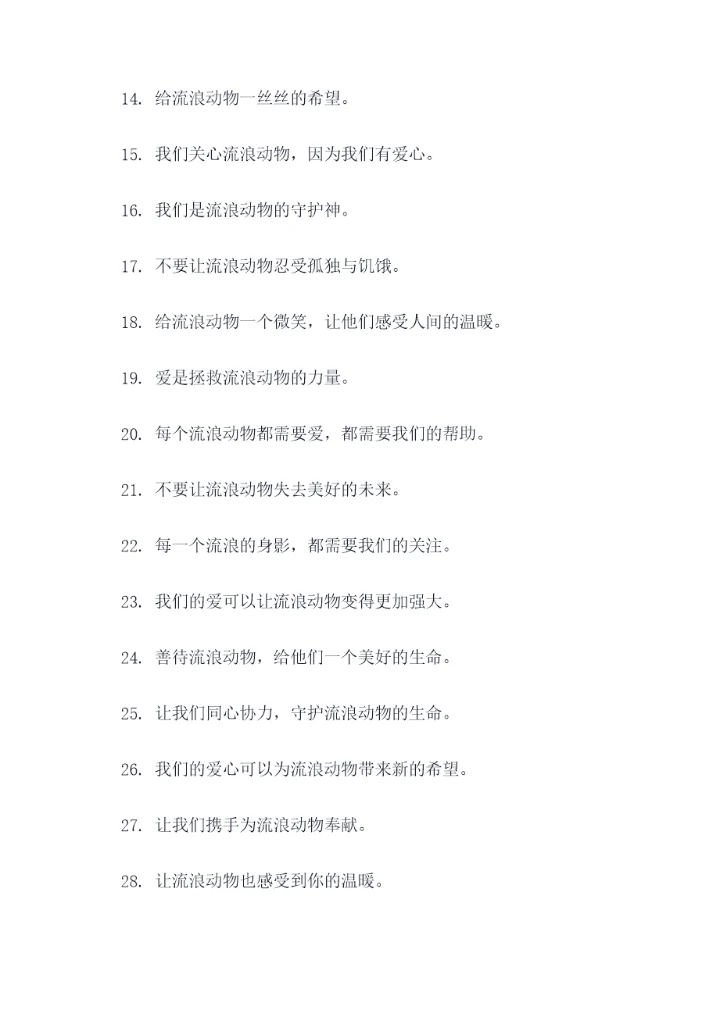 14. 给流浪动物一丝丝的希望。

15. 我们关心流浪动物，因为我们有爱心。

16. 我们是流浪动物的守护神。

17. 不要让流浪动物忍受孤独与饥饿。

18. 给流浪动物一个微笑，让他们感受人间的温暖。

19. 爱是拯救流浪动物的力量。

20. 每个流浪动物都需要爱，都需要我们的帮助。

21. 不要让流浪动物失去美好的未来。

22. 每一个流浪的身影，都需要我们的关注。

23. 我们的爱可以让流浪动物变得更加强大。

24. 善待流浪动物，给他们一个美好的生命。

25. 让我们同心协力，守护流浪动物的生命。

26. 我们的爱心可以为流浪动物带来新的希望。

27. 让我们携手为流浪动物奉献。

28. 让流浪动物也感受到你的温暖。